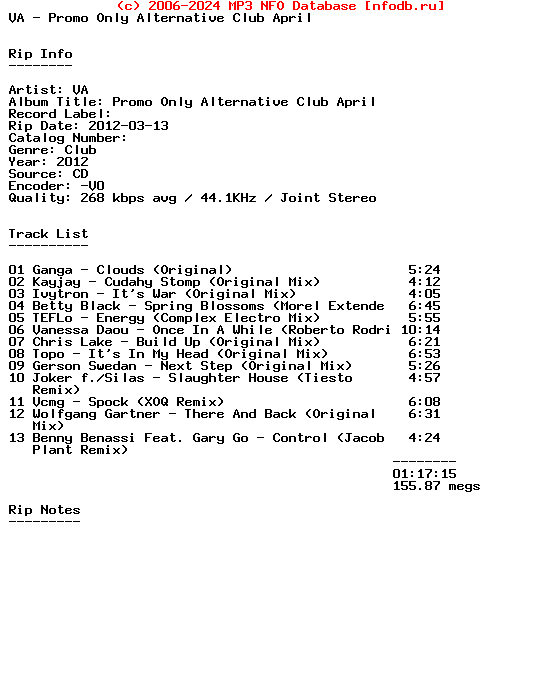 (c) 2006-2024 MP3 NFO Database [nfodb.ru]
VA - Promo Only Alternative Club April

Rip Info
--------

Artist: VA
Album Title: Promo Only Alternative Club April
Record Label:
Rip Date: 2012-03-13
Catalog Number:
Genre: Club
Year: 2012
Source: CD
Encoder: -V0
Quality: 268 kbps avg / 44.1KHz / Joint Stereo

Track List
----------

01 Ganga - Clouds (Original) 5:24
02 Kayjay - Cudahy Stomp (Original Mix) 4:12
03 Ivytron - It's War (Original Mix) 4:05
04 Betty Black - Spring Blossoms (Morel Extende 6:45
05 TEFLo - Energy (Complex Electro Mix) 5:55
06 Vanessa Daou - Once In A While (Roberto Rodri 10:14
07 Chris Lake - Build Up (Original Mix) 6:21
08 Topo - It's In My Head (Original Mix) 6:53
09 Gerson Swedan - Next Step (Original Mix) 5:26
10 Joker f./Silas - Slaughter House (Tiesto Remix) 4:57
11 Vcmg - Spock (XOQ Remix) 6:08
12 Wolfgang Gartner - There And Back (Original Mix) 6:31
13 Benny Benassi Feat. Gary Go - Control (Jacob Plant Remix) 4:24
--------
01:17:15
155.87 megs

Rip Notes
---------